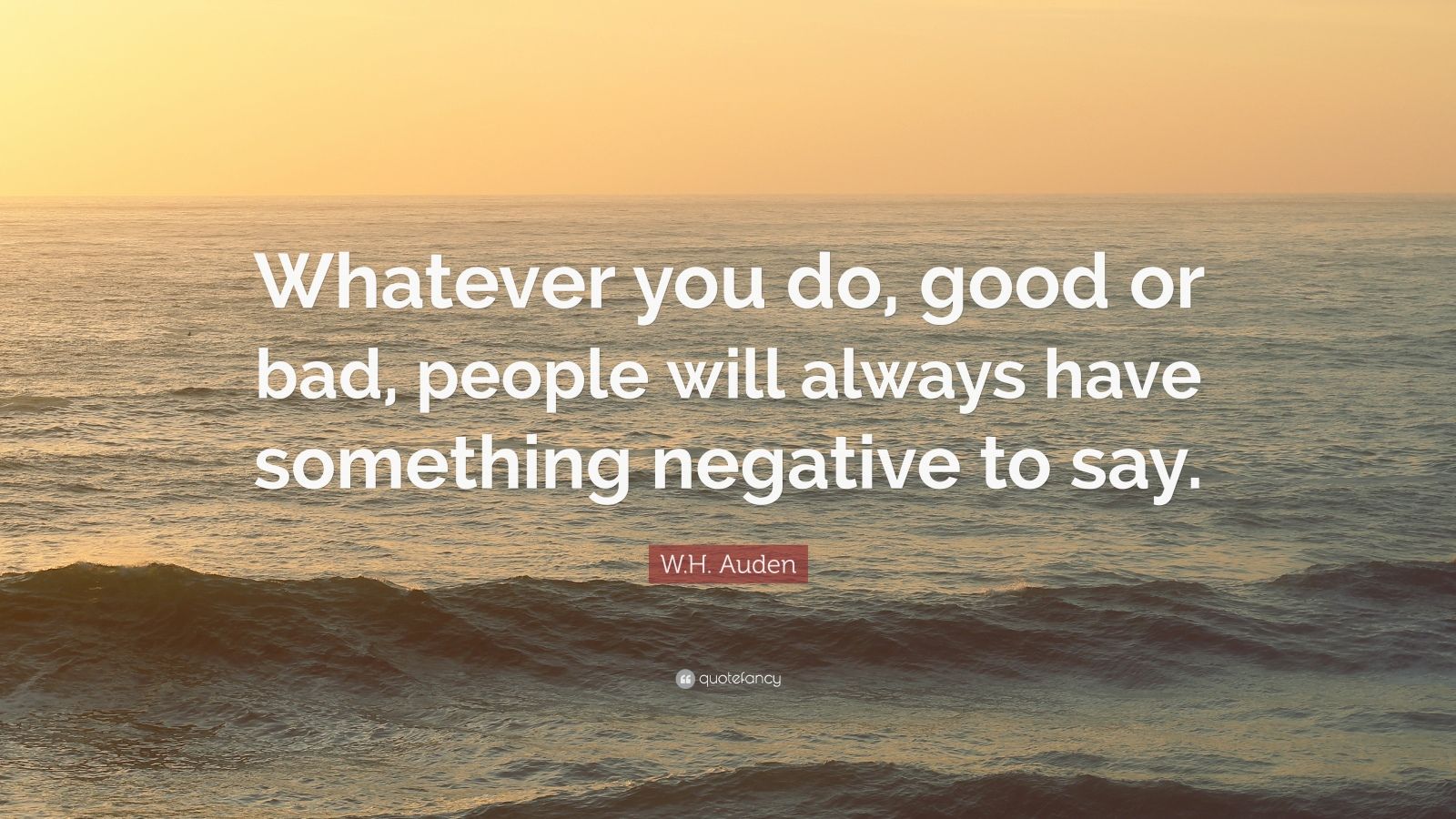 Whatever you do, good or bad, people will always have something negative to say.

W.H. Auden

quotefancy